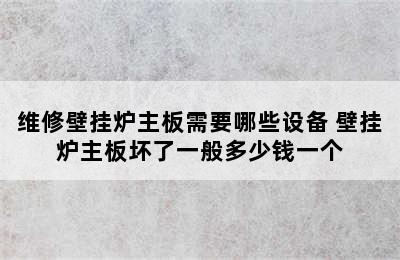 维修壁挂炉主板需要哪些设备 壁挂炉主板坏了一般多少钱一个